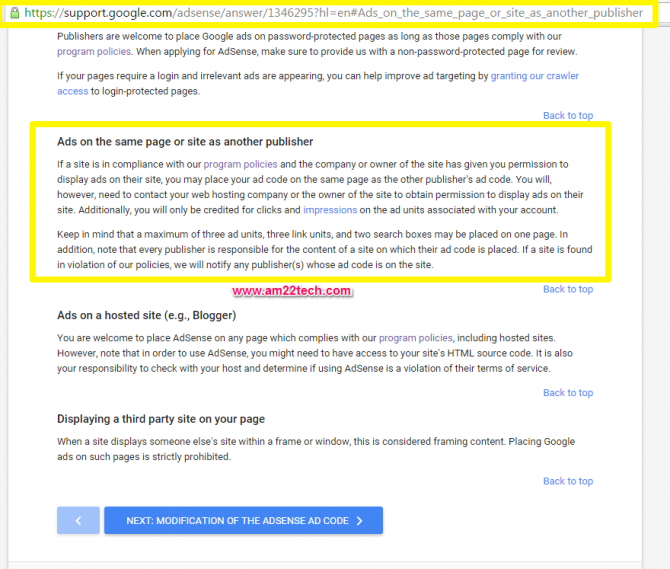 https://support.google.com/adsense/answer/1346295?hl=en#Ads_on_the_same_page_or_site_as_another_publisher

Publishers are welcome to place Google ads on password-protected pages as long as those pages comply with our program policies. When applying for AdSense, make sure to provide us with a non-password-protected page for review.

If your pages require a login and irrelevant ads are appearing, you can help improve ad targeting by granting our crawler access to login-protected pages.

Back to top

Ads on the same page or site as another publisher

If a site is in compliance with our program policies and the company or owner of the site has given you permission to display ads on their site, you may place your ad code on the same page as the other publisher's ad code. You will, however, need to contact your web hosting company or the owner of the site to obtain permission to display ads on their site. Additionally, you will only be credited for clicks and impressions on the ad units associated with your account.

Keep in mind that a maximum of three ad units, three link units, and two search boxes may be placed on one page. In addition, note that every publisher is responsible for the content of a site on which their ad code is placed. If a site is found in violation of our policies, we will notify any publisher(s) whose ad code is on the site.

www.am22tech.com

Back to top

Ads on a hosted site (e.g., Blogger)

You are welcome to place AdSense on any page which complies with our program policies, including hosted sites. However, note that in order to use AdSense, you might need to have access to your site's HTML source code. It is also your responsibility to check with your host and determine if using AdSense is a violation of their terms of service.

Back to top

Displaying a third party site on your page

When a site displays someone else's site within a frame or window, this is considered framing content. Placing Google ads on such pages is strictly prohibited.

Back to top

NEXT: MODIFICATION OF THE ADSENSE AD CODE